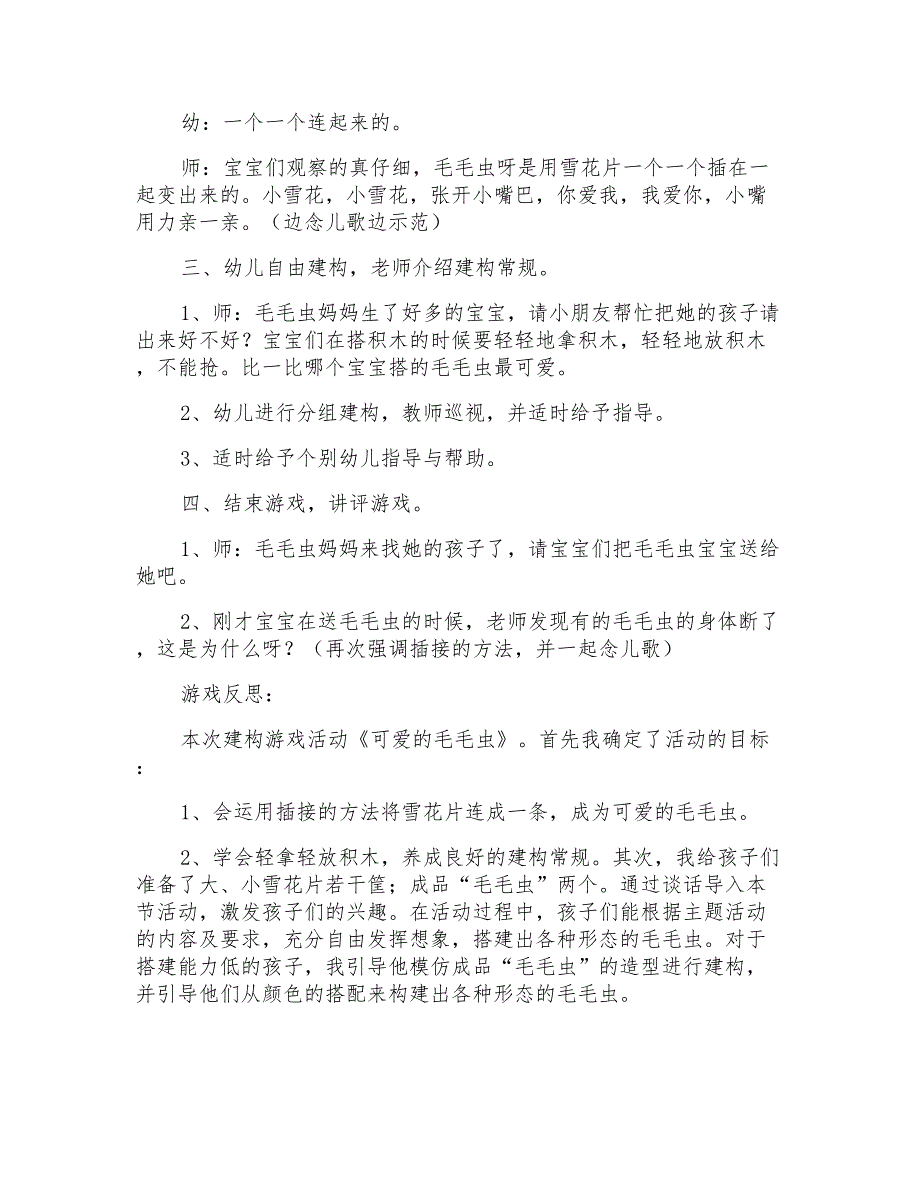 幼：一个一个连起来的。

师：宝宝们观察的真仔细，毛毛虫呀是用雪花片一个一个插在一起变出来的。小雪花，小雪花，张开小嘴巴，你爱我，我爱你，小嘴用力亲一亲。（边念儿歌边示范）

三、幼儿自由建构，老师介绍建构常规。

1、师：毛毛虫妈妈生了好多的宝宝，请小朋友帮忙把她的孩子请出来好不好？宝宝们在搭积木的时候要轻轻地拿积木，轻轻地放积木，不能抢。比一比哪个宝宝搭的毛毛虫最可爱。

2、幼儿进行分组建构，教师巡视，并适时给予指导。

3、适时给予个别幼儿指导与帮助。

四、结束游戏，讲评游戏。

1、师：毛毛虫妈妈来找她的孩子了，请宝宝们把毛毛虫宝宝送给她吧。

2、刚才宝宝在送毛毛虫的时候，老师发现有的毛毛虫的身体断了，这是为什么呀？（再次强调插接的方法，并一起念儿歌）

游戏反思：

本次建构游戏活动《可爱的毛毛虫》。首先我确定了活动的目标：

1、会运用插接的方法将雪花片连成一条，成为可爱的毛毛虫。

2、学会轻拿轻放积木，养成良好的建构常规。其次，我给孩子们准备了大、小雪花片若干筐；成品“毛毛虫”两个。通过谈话导入本节活动，激发孩子们的兴趣。在活动过程中，孩子们能根据主题活动的内容及要求，充分自由发挥想象，搭建出各种形态的毛毛虫。对于搭建能力低的孩子，我引导他模仿成品“毛毛虫”的造型进行建构，并引导他们从颜色的搭配来构建出各种形态的毛毛虫。